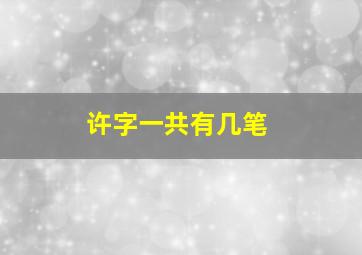 许字一共有几笔